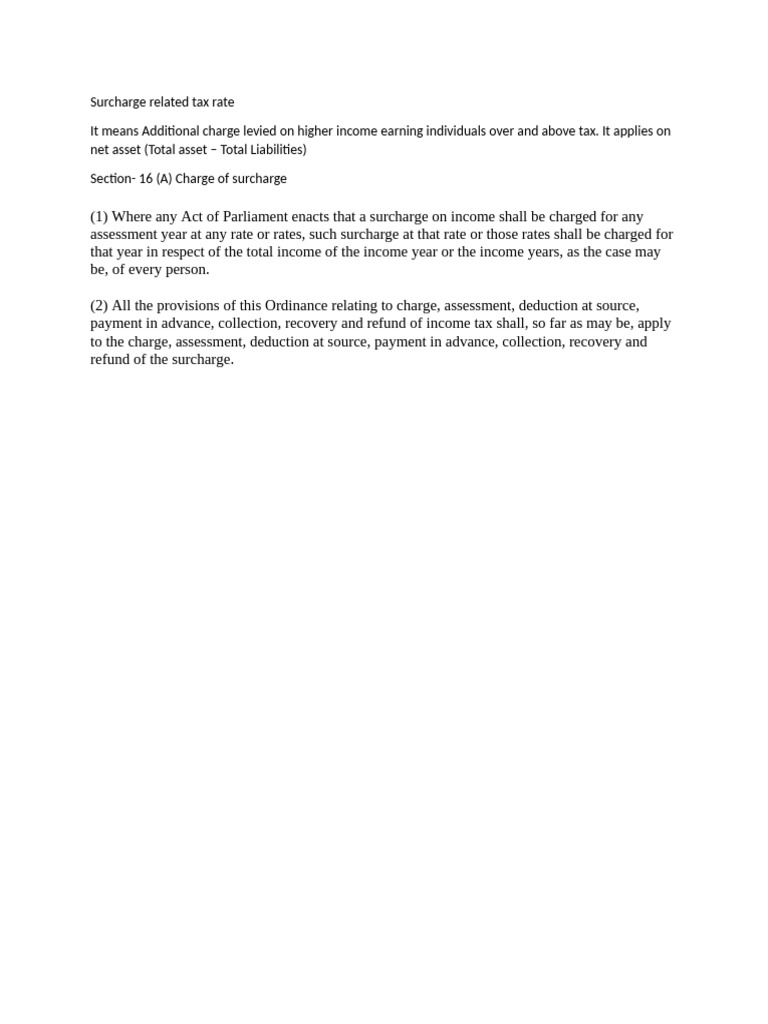 Surcharge related tax rate

It means Additional charge levied on higher income earning individuals over and above tax. It applies on net asset (Total asset – Total Liabilities)

Section- 16 (A) Charge of surcharge

(1) Where any Act of Parliament enacts that a surcharge on income shall be charged for any assessment year at any rate or rates, such surcharge at that rate or those rates shall be charged for that year in respect of the total income of the income year or the income years, as the case may be, of every person.

(2) All the provisions of this Ordinance relating to charge, assessment, deduction at source, payment in advance, collection, recovery and refund of income tax shall, so far as may be, apply to the charge, assessment, deduction at source, payment in advance, collection, recovery and refund of the surcharge.